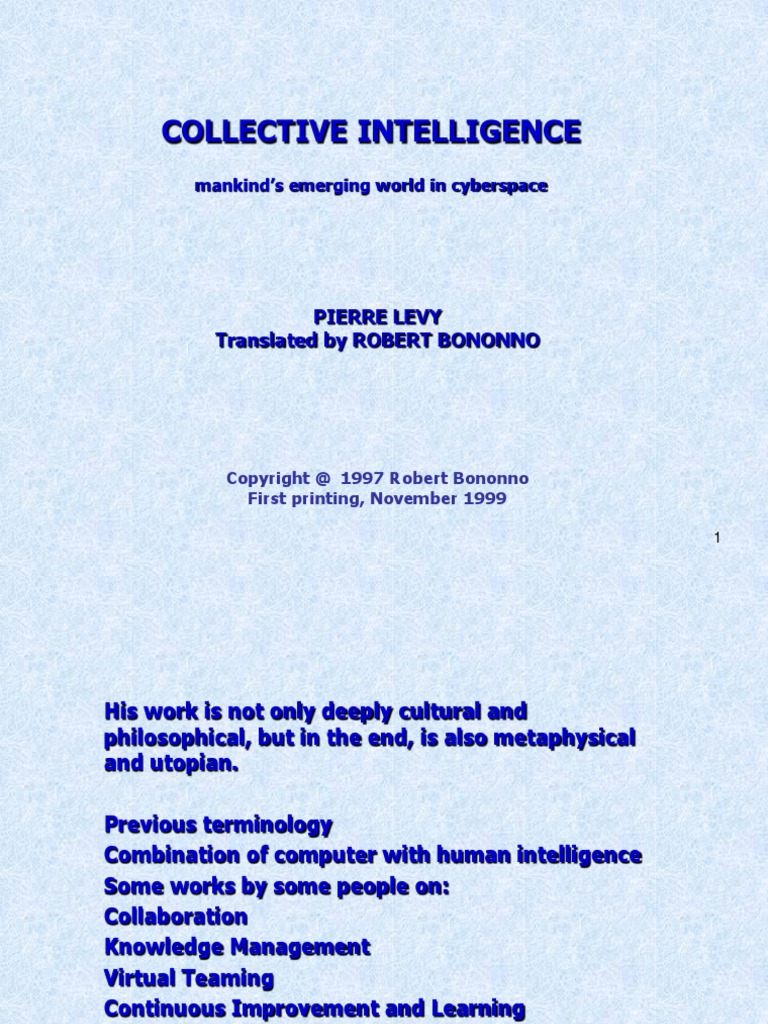 COLLECTIVE INTELLIGENCE

mankind's emerging world in cyberspace

PIERRE LEVY
Translated by ROBERT BONONNO

Copyright @ 1997 Robert Bononno
First printing, November 1999

1

His work is not only deeply cultural and philosophical, but in the end, is also metaphysical and utopian.

Previous terminology
Combination of computer with human intelligence
Some works by some people on:
Collaboration
Knowledge Management
Virtual Teaming
Continuous Improvement and Learning